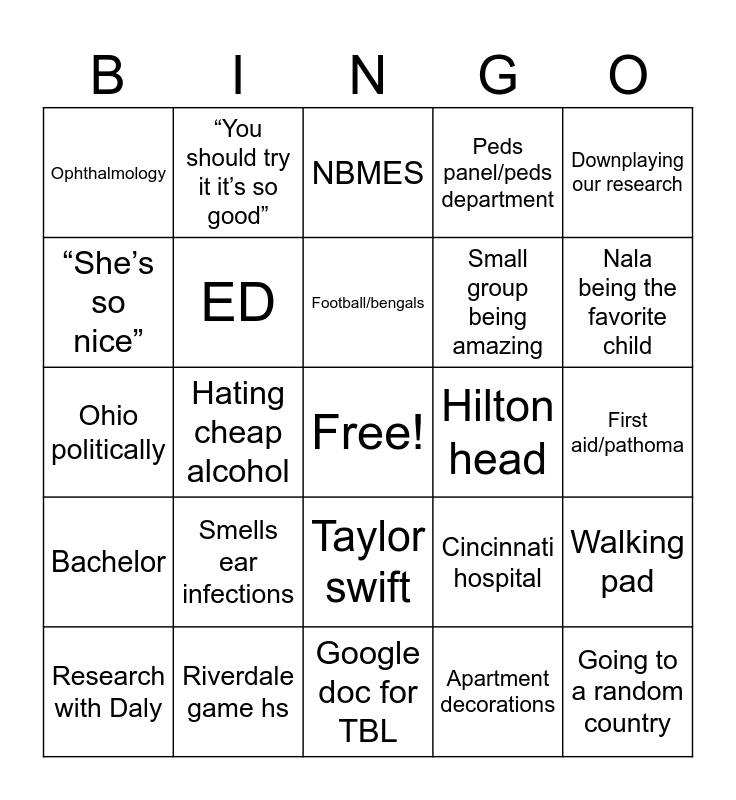 | B | I | N | G | O |
|---|---|---|---|---|
| Ophthalmology | "You should try it it's so good" | NBMES | Peds panel/peds department | Downplaying our research |
| "She's so nice" | ED | Football/bengals | Small group being amazing | Nala being the favorite child |
| Ohio politically | Hating cheap alcohol | Free! | Hilton head | First aid/pathoma |
| Bachelor | Smells ear infections | Taylor swift | Cincinnati hospital | Walking pad |
| Research with Daly | Riverdale game hs | Google doc for TBL | Apartment decorations | Going to a random country |